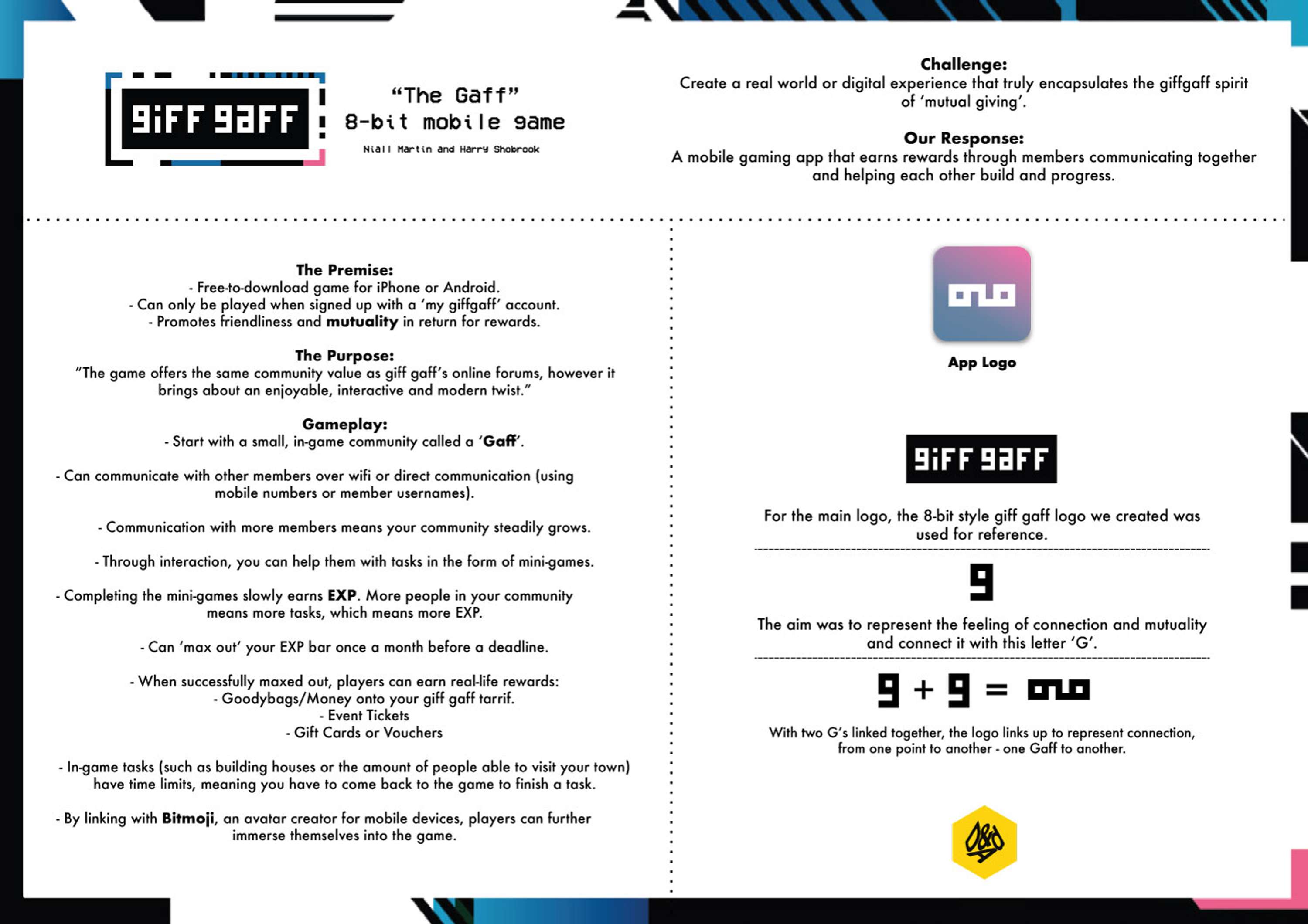 giff gaff

"The Gaff"
8-bit mobile game
Niall Martin and Harry Shobrook

**Challenge:**
Create a real world or digital experience that truly encapsulates the giffgaff spirit of 'mutual giving'.

**Our Response:**
A mobile gaming app that earns rewards through members communicating together and helping each other build and progress.

**The Premise:**
- Free-to-download game for iPhone or Android.
- Can only be played when signed up with a 'my giffgaff' account.
- Promotes friendliness and **mutuality** in return for rewards.

**The Purpose:**
"The game offers the same community value as giff gaff's online forums, however it brings about an enjoyable, interactive and modern twist."

**Gameplay:**
- Start with a small, in-game community called a '**Gaff**'.

- Can communicate with other members over wifi or direct communication (using mobile numbers or member usernames).

- Communication with more members means your community steadily grows.

- Through interaction, you can help them with tasks in the form of mini-games.

- Completing the mini-games slowly earns **EXP**. More people in your community means more tasks, which means more EXP.

- Can 'max out' your EXP bar once a month before a deadline.

- When successfully maxed out, players can earn real-life rewards:
- Goodybags/Money onto your giff gaff tarrif.
- Event Tickets
- Gift Cards or Vouchers

- In-game tasks (such as building houses or the amount of people able to visit your town) have time limits, meaning you have to come back to the game to finish a task.

- By linking with **Bitmoji**, an avatar creator for mobile devices, players can further immerse themselves into the game.

**App Logo**

giff gaff

For the main logo, the 8-bit style giff gaff logo we created was used for reference.

g

The aim was to represent the feeling of connection and mutuality and connect it with this letter 'G'.

g + g =

With two G's linked together, the logo links up to represent connection, from one point to another - one Gaff to another.

D&AD